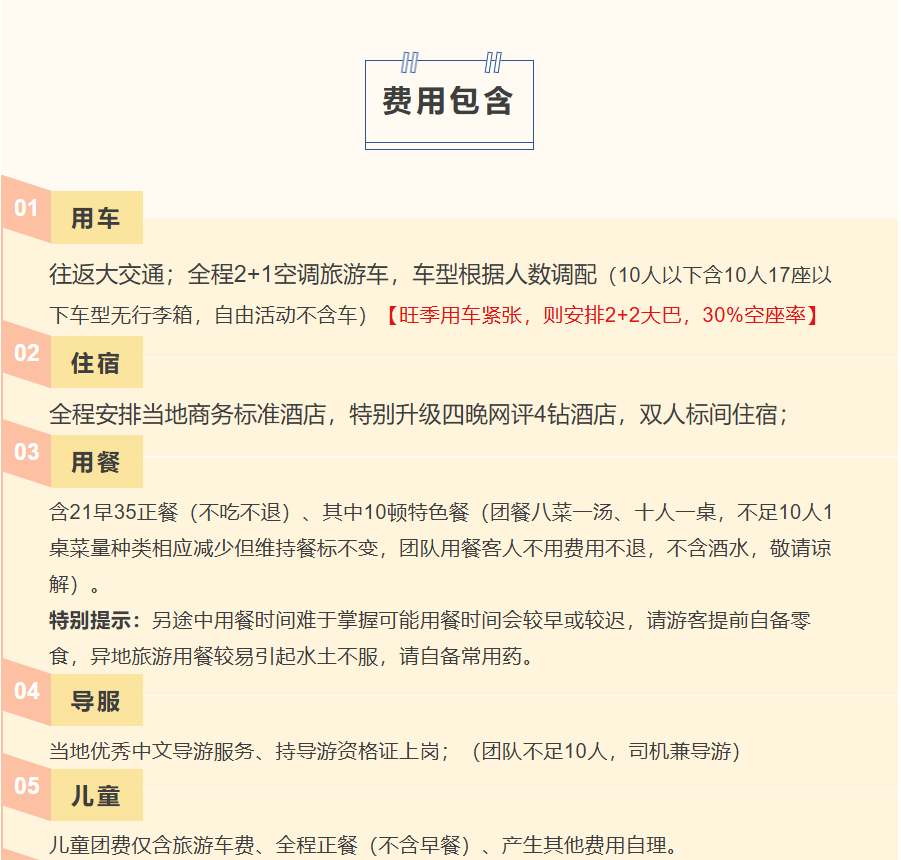 费用包含

01 用车

往返大交通；全程2+1空调旅游车，车型根据人数调配（10人以下含10人17座以下车型无行李箱，自由活动不含车）【旺季用车紧张，则安排2+2大巴，30%空座率】

02 住宿

全程安排当地商务标准酒店，特别升级四晚网评4钻酒店，双人标间住宿；

03 用餐

含21早35正餐（不吃不退）、其中10顿特色餐（团餐八菜一汤、十人一桌，不足10人1桌菜量种类相应减少但维持餐标不变，团队用餐客人不用费用不退，不含酒水，敬请谅解）。

特别提示：另途中用餐时间难于掌握可能用餐时间会较早或较迟，请游客提前自备零食，异地旅游用餐较易引起水土不服，请自备常用药。

04 导服

当地优秀中文导游服务、持导游资格证上岗；（团队不足10人，司机兼导游）

05 儿童

儿童团费仅含旅游车费、全程正餐（不含早餐）、产生其他费用自理。